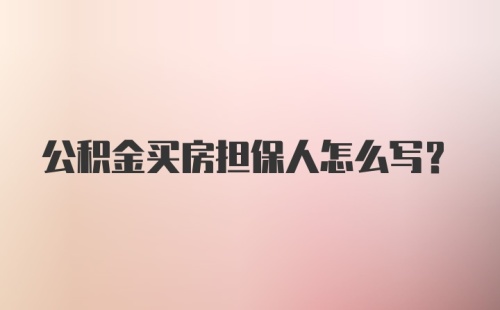 公积金买房担保人怎么写？